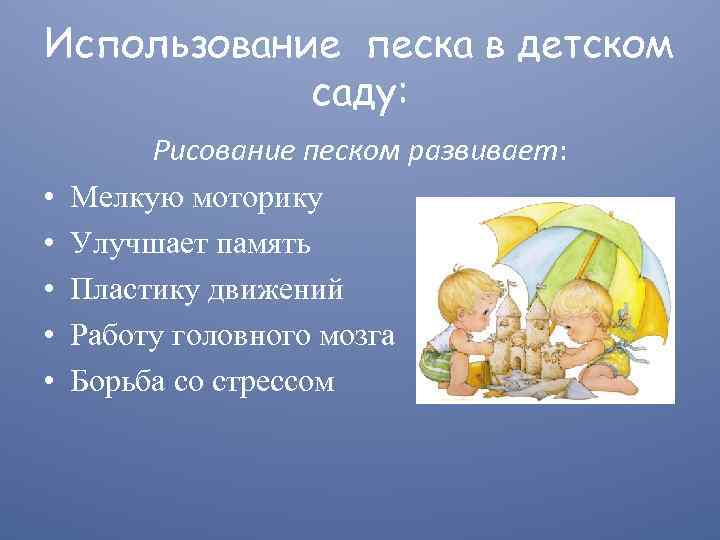 Использование песка в детском саду:

Рисование песком развивает:

• Мелкую моторику
• Улучшает память
• Пластику движений
• Работу головного мозга
• Борьба со стрессом